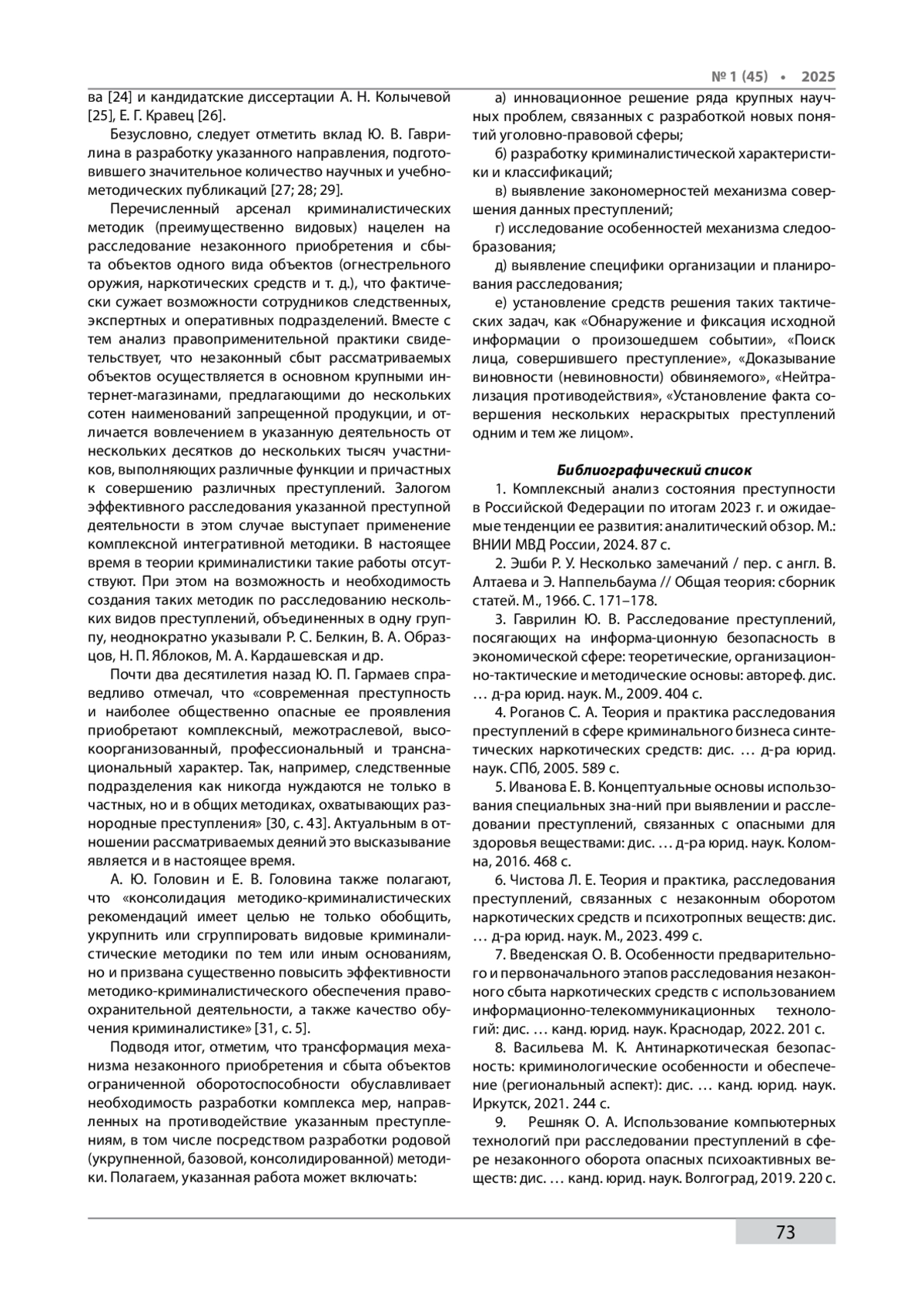 № 1 (45) • 2025

ва [24] и кандидатские диссертации А. Н. Колычевой [25], Е. Г. Кравец [26].

Безусловно, следует отметить вклад Ю. В. Гаврилина в разработку указанного направления, подготовившего значительное количество научных и учебно-методических публикаций [27; 28; 29].

Перечисленный арсенал криминалистических методик (преимущественно видовых) нацелен на расследование незаконного приобретения и сбыта объектов одного вида объектов (огнестрельного оружия, наркотических средств и т. д.), что фактически сужает возможности сотрудников следственных, экспертных и оперативных подразделений. Вместе с тем анализ правоприменительной практики свидетельствует, что незаконный сбыт рассматриваемых объектов осуществляется в основном крупными интернет-магазинами, предлагающими до нескольких сотен наименований запрещенной продукции, и отличается вовлечением в указанную деятельность от нескольких десятков до нескольких тысяч участников, выполняющих различные функции и причастных к совершению различных преступлений. Залогом эффективного расследования указанной преступной деятельности в этом случае выступает применение комплексной интегративной методики. В настоящее время в теории криминалистики такие работы отсутствуют. При этом на возможность и необходимость создания таких методик по расследованию нескольких видов преступлений, объединенных в одну группу, неоднократно указывали Р. С. Белкин, В. А. Образцов, Н. П. Яблоков, М. А. Кардашевская и др.

Почти два десятилетия назад Ю. П. Гармаев справедливо отмечал, что «современная преступность и наиболее общественно опасные ее проявления приобретают комплексный, межотраслевой, высокоорганизованный, профессиональный и транснациональный характер. Так, например, следственные подразделения как никогда нуждаются не только в частных, но и в общих методиках, охватывающих разнородные преступления» [30, с. 43]. Актуальным в отношении рассматриваемых деяний это высказывание является и в настоящее время.

А. Ю. Головин и Е. В. Головина также полагают, что «консолидация методико-криминалистических рекомендаций имеет целью не только обобщить, укрупнить или сгруппировать видовые криминалистические методики по тем или иным основаниям, но и призвана существенно повысить эффективности методико-криминалистического обеспечения правоохранительной деятельности, а также качество обучения криминалистике» [31, с. 5].

Подводя итог, отметим, что трансформация механизма незаконного приобретения и сбыта объектов ограниченной оборотоспособности обуславливает необходимость разработки комплекса мер, направленных на противодействие указанным преступлениям, в том числе посредством разработки родовой (укрупненной, базовой, консолидированной) методики. Полагаем, указанная работа может включать:

а) инновационное решение ряда крупных научных проблем, связанных с разработкой новых понятий уголовно-правовой сферы;

б) разработку криминалистической характеристики и классификаций;

в) выявление закономерностей механизма совершения данных преступлений;

г) исследование особенностей механизма следообразования;

д) выявление специфики организации и планирования расследования;

е) установление средств решения таких тактических задач, как «Обнаружение и фиксация исходной информации о произошедшем событии», «Поиск лица, совершившего преступление», «Доказывание виновности (невиновности) обвиняемого», «Нейтрализация противодействия», «Установление факта совершения нескольких нераскрытых преступлений одним и тем же лицом».

Библиографический список

1. Комплексный анализ состояния преступности в Российской Федерации по итогам 2023 г. и ожидаемые тенденции ее развития: аналитический обзор. М.: ВНИИ МВД России, 2024. 87 с.

2. Эшби Р. У. Несколько замечаний / пер. с англ. В. Алтаева и Э. Наппельбаума // Общая теория: сборник статей. М., 1966. С. 171–178.

3. Гаврилин Ю. В. Расследование преступлений, посягающих на информа-ционную безопасность в экономической сфере: теоретические, организационно-тактические и методические основы: автореф. дис. … д-ра юрид. наук. М., 2009. 404 с.

4. Роганов С. А. Теория и практика расследования преступлений в сфере криминального бизнеса синтетических наркотических средств: дис. … д-ра юрид. наук. СПб, 2005. 589 с.

5. Иванова Е. В. Концептуальные основы использования специальных зна-ний при выявлении и расследовании преступлений, связанных с опасными для здоровья веществами: дис. … д-ра юрид. наук. Коломна, 2016. 468 с.

6. Чистова Л. Е. Теория и практика, расследования преступлений, связанных с незаконным оборотом наркотических средств и психотропных веществ: дис. … д-ра юрид. наук. М., 2023. 499 с.

7. Введенская О. В. Особенности предварительного и первоначального этапов расследования незаконного сбыта наркотических средств с использованием информационно-телекоммуникационных технологий: дис. … канд. юрид. наук. Краснодар, 2022. 201 с.

8. Васильева М. К. Антинаркотическая безопасность: криминологические особенности и обеспечение (региональный аспект): дис. … канд. юрид. наук. Иркутск, 2021. 244 с.

9. Решняк О. А. Использование компьютерных технологий при расследовании преступлений в сфере незаконного оборота опасных психоактивных веществ: дис. … канд. юрид. наук. Волгоград, 2019. 220 с.

73